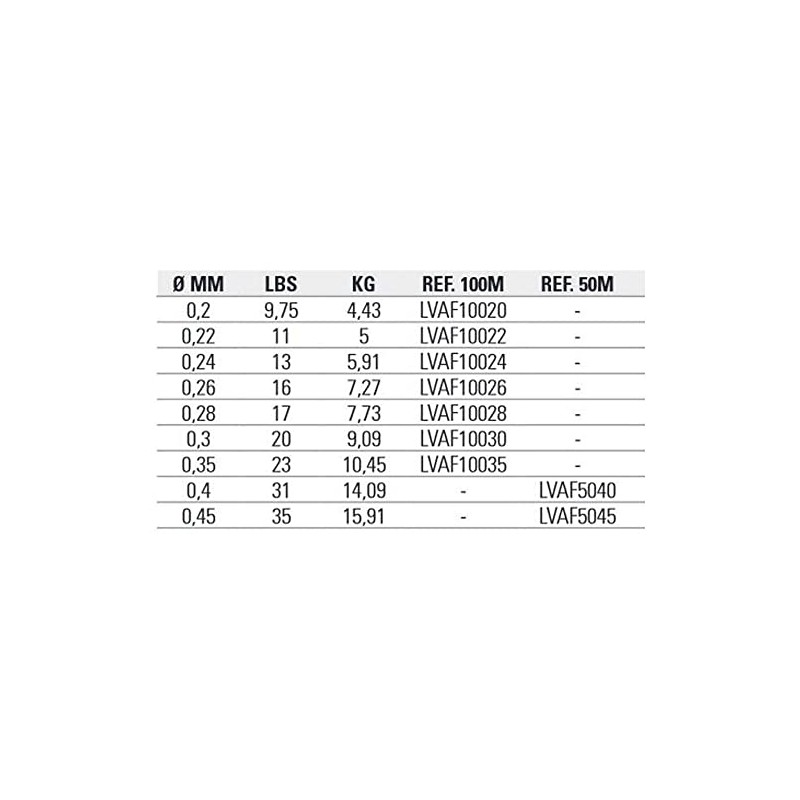 | Ø MM | LBS | KG | REF. 100M | REF. 50M |
|---|---|---|---|---|
| 0,2 | 9,75 | 4,43 | LVAF10020 | - |
| 0,22 | 11 | 5 | LVAF10022 | - |
| 0,24 | 13 | 5,91 | LVAF10024 | - |
| 0,26 | 16 | 7,27 | LVAF10026 | - |
| 0,28 | 17 | 7,73 | LVAF10028 | - |
| 0,3 | 20 | 9,09 | LVAF10030 | - |
| 0,35 | 23 | 10,45 | LVAF10035 | - |
| 0,4 | 31 | 14,09 | - | LVAF5040 |
| 0,45 | 35 | 15,91 | - | LVAF5045 |